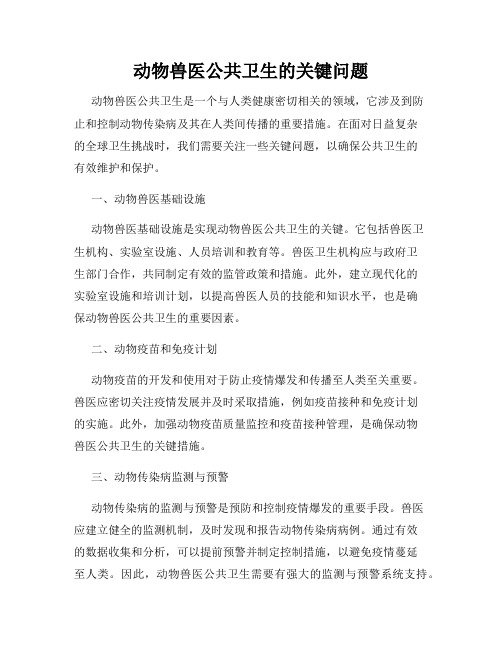 动物兽医公共卫生的关键问题

动物兽医公共卫生是一个与人类健康密切相关的领域，它涉及到防止和控制动物传染病及其在人类间传播的重要措施。在面对日益复杂的全球卫生挑战时，我们需要关注一些关键问题，以确保公共卫生的有效维护和保护。

一、动物兽医基础设施

动物兽医基础设施是实现动物兽医公共卫生的关键。它包括兽医卫生机构、实验室设施、人员培训和教育等。兽医卫生机构应与政府卫生部门合作，共同制定有效的监管政策和措施。此外，建立现代化的实验室设施和培训计划，以提高兽医人员的技能和知识水平，也是确保动物兽医公共卫生的重要因素。

二、动物疫苗和免疫计划

动物疫苗的开发和使用对于防止疫情爆发和传播至人类至关重要。兽医应密切关注疫情发展并及时采取措施，例如疫苗接种和免疫计划的实施。此外，加强动物疫苗质量监控和疫苗接种管理，是确保动物兽医公共卫生的关键措施。

三、动物传染病监测与预警

动物传染病的监测与预警是预防和控制疫情爆发的重要手段。兽医应建立健全的监测机制，及时发现和报告动物传染病病例。通过有效的数据收集和分析，可以提前预警并制定控制措施，以避免疫情蔓延至人类。因此，动物兽医公共卫生需要有强大的监测与预警系统支持。